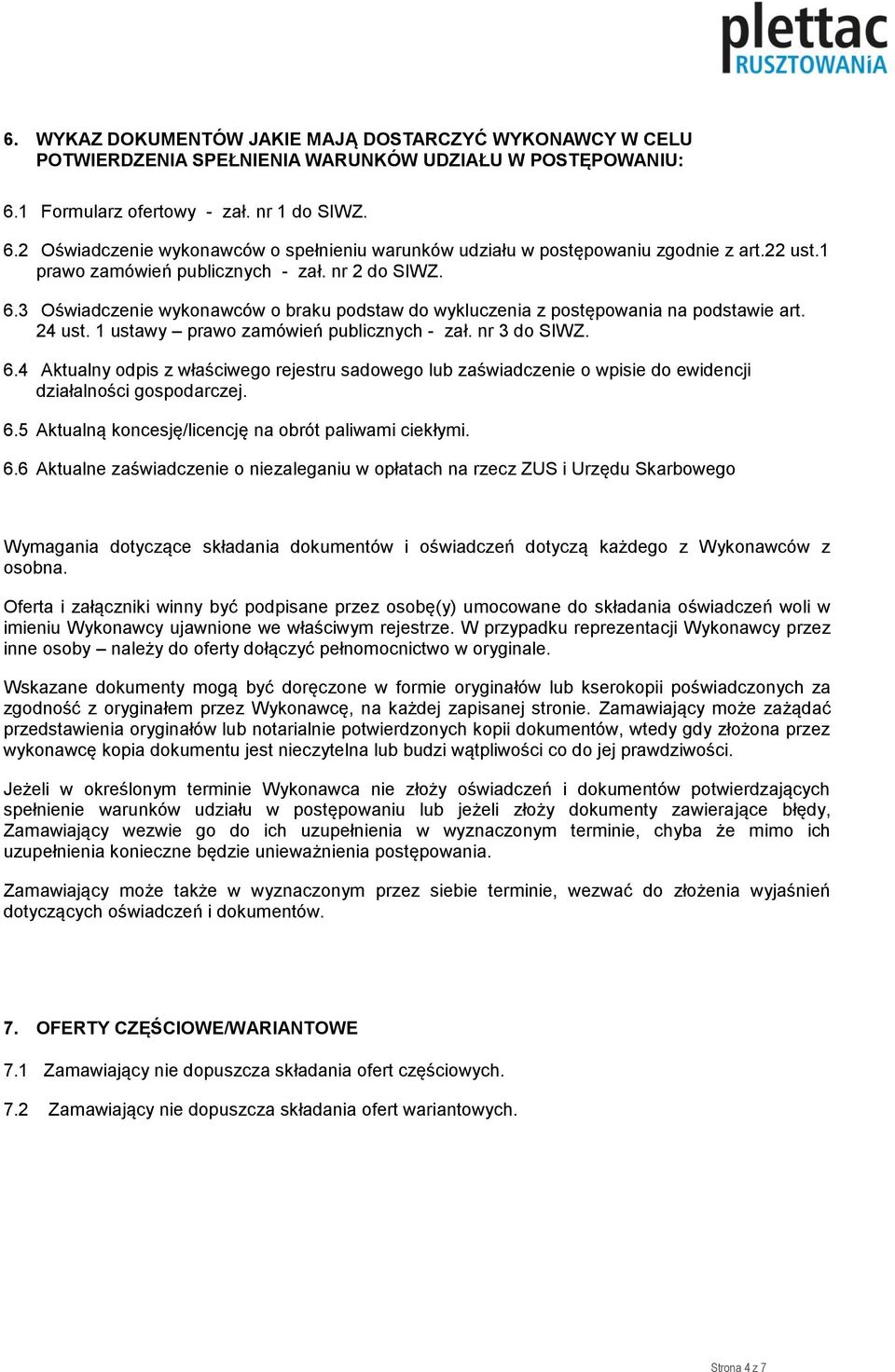 plettac
RUSZTOWANiA

6. WYKAZ DOKUMENTÓW JAKIE MAJĄ DOSTARCZYĆ WYKONAWCY W CELU POTWIERDZENIA SPEŁNIENIA WARUNKÓW UDZIAŁU W POSTĘPOWANIU:

6.1 Formularz ofertowy - zał. nr 1 do SIWZ.

6.2 Oświadczenie wykonawców o spełnieniu warunków udziału w postępowaniu zgodnie z art.22 ust.1 prawo zamówień publicznych - zał. nr 2 do SIWZ.

6.3 Oświadczenie wykonawców o braku podstaw do wykluczenia z postępowania na podstawie art. 24 ust. 1 ustawy – prawo zamówień publicznych - zał. nr 3 do SIWZ.

6.4 Aktualny odpis z właściwego rejestru sadowego lub zaświadczenie o wpisie do ewidencji działalności gospodarczej.

6.5 Aktualną koncesję/licencję na obrót paliwami ciekłymi.

6.6 Aktualne zaświadczenie o niezaleganiu w opłatach na rzecz ZUS i Urzędu Skarbowego

Wymagania dotyczące składania dokumentów i oświadczeń dotyczą każdego z Wykonawców z osobna.

Oferta i załączniki winny być podpisane przez osobę(y) umocowane do składania oświadczeń woli w imieniu Wykonawcy ujawnione we właściwym rejestrze. W przypadku reprezentacji Wykonawcy przez inne osoby – należy do oferty dołączyć pełnomocnictwo w oryginale.

Wskazane dokumenty mogą być doręczone w formie oryginałów lub kserokopii poświadczonych za zgodność z oryginałem przez Wykonawcę, na każdej zapisanej stronie. Zamawiający może zażądać przedstawienia oryginałów lub notarialnie potwierdzonych kopii dokumentów, wtedy gdy złożona przez wykonawcę kopia dokumentu jest nieczytelna lub budzi wątpliwości co do jej prawdziwości.

Jeżeli w określonym terminie Wykonawca nie złoży oświadczeń i dokumentów potwierdzających spełnienie warunków udziału w postępowaniu lub jeżeli złoży dokumenty zawierające błędy, Zamawiający wezwie go do ich uzupełnienia w wyznaczonym terminie, chyba że mimo ich uzupełnienia konieczne będzie unieważnienia postępowania.

Zamawiający może także w wyznaczonym przez siebie terminie, wezwać do złożenia wyjaśnień dotyczących oświadczeń i dokumentów.

7. OFERTY CZĘŚCIOWE/WARIANTOWE

7.1 Zamawiający nie dopuszcza składania ofert częściowych.

7.2 Zamawiający nie dopuszcza składania ofert wariantowych.

Strona 4 z 7